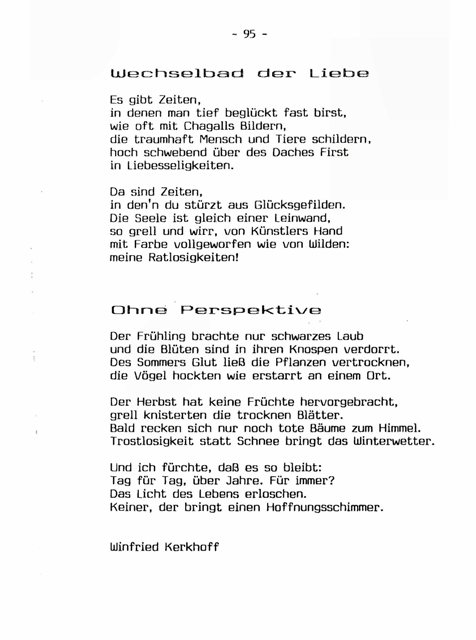 - 95 -

Wechselbad der Liebe

Es gibt Zeiten,
in denen man tief beglückt fast birst,
wie oft mit Chagalls Bildern,
die traumhaft Mensch und Tiere schildern,
hoch schwebend über des Daches First
in Liebesseligkeiten.

Da sind Zeiten,
in den'n du stürzt aus Glücksgefilden.
Die Seele ist gleich einer Leinwand,
so grell und wirr, von Künstlers Hand
mit Farbe vollgeworfen wie von Wilden:
meine Ratlosigkeiten!

Ohne Perspektive

Der Frühling brachte nur schwarzes Laub
und die Blüten sind in ihren Knospen verdorrt.
Des Sommers Glut ließ die Pflanzen vertrocknen,
die Vögel hockten wie erstarrt an einem Ort.

Der Herbst hat keine Früchte hervorgebracht,
grell knisterten die trocknen Blätter.
Bald recken sich nur noch tote Bäume zum Himmel.
Trostlosigkeit statt Schnee bringt das Winterwetter.

Und ich fürchte, daß es so bleibt:
Tag für Tag, über Jahre. Für immer?
Das Licht des Lebens erloschen.
Keiner, der bringt einen Hoffnungsschimmer.

Winfried Kerkhoff